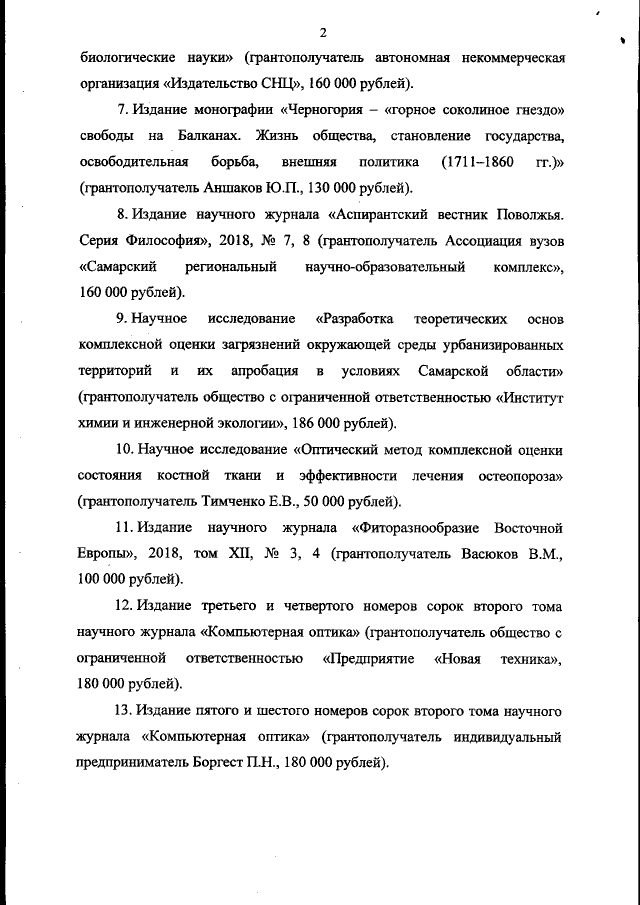 2

биологические науки» (грантополучатель автономная некоммерческая организация «Издательство СНЦ», 160 000 рублей).

7. Издание монографии «Черногория – «горное соколиное гнездо» свободы на Балканах. Жизнь общества, становление государства, освободительная борьба, внешняя политика (1711–1860 гг.)» (грантополучатель Аншаков Ю.П., 130 000 рублей).

8. Издание научного журнала «Аспирантский вестник Поволжья. Серия Философия», 2018, № 7, 8 (грантополучатель Ассоциация вузов «Самарский региональный научно-образовательный комплекс», 160 000 рублей).

9. Научное исследование «Разработка теоретических основ комплексной оценки загрязнений окружающей среды урбанизированных территорий и их апробация в условиях Самарской области» (грантополучатель общество с ограниченной ответственностью «Институт химии и инженерной экологии», 186 000 рублей).

10. Научное исследование «Оптический метод комплексной оценки состояния костной ткани и эффективности лечения остеопороза» (грантополучатель Тимченко Е.В., 50 000 рублей).

11. Издание научного журнала «Фиторазнообразие Восточной Европы», 2018, том XII, № 3, 4 (грантополучатель Васюков В.М., 100 000 рублей).

12. Издание третьего и четвертого номеров сорок второго тома научного журнала «Компьютерная оптика» (грантополучатель общество с ограниченной ответственностью «Предприятие «Новая техника», 180 000 рублей).

13. Издание пятого и шестого номеров сорок второго тома научного журнала «Компьютерная оптика» (грантополучатель индивидуальный предприниматель Боргест П.Н., 180 000 рублей).